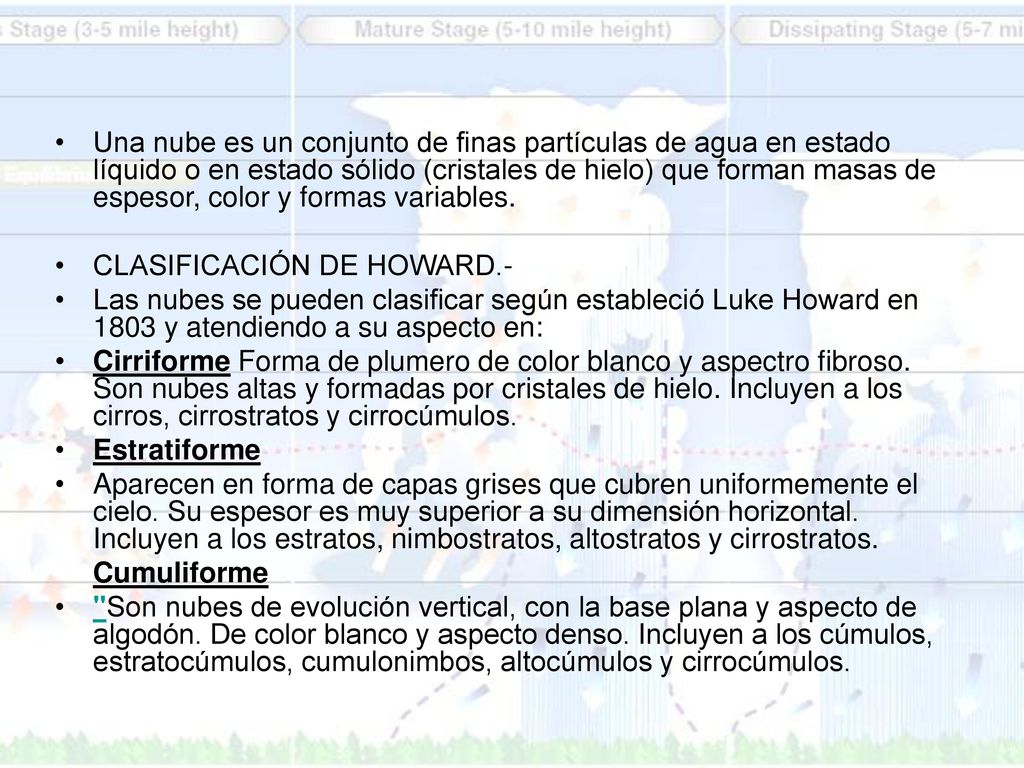 Stage (3-5 mile height)

Mature Stage (5-10 mile height)

Dissipating Stage (5-7 mi

Equilibri

• Una nube es un conjunto de finas partículas de agua en estado líquido o en estado sólido (cristales de hielo) que forman masas de espesor, color y formas variables.

• CLASIFICACIÓN DE HOWARD.-

• Las nubes se pueden clasificar según estableció Luke Howard en 1803 y atendiendo a su aspecto en:

• Cirriforme Forma de plumero de color blanco y aspectro fibroso. Son nubes altas y formadas por cristales de hielo. Incluyen a los cirros, cirrostratos y cirrocúmulos.

• Estratiforme

• Aparecen en forma de capas grises que cubren uniformemente el cielo. Su espesor es muy superior a su dimensión horizontal. Incluyen a los estratos, nimbostratos, altostratos y cirrostratos.

Cumuliforme

• "Son nubes de evolución vertical, con la base plana y aspecto de algodón. De color blanco y aspecto denso. Incluyen a los cúmulos, estratocúmulos, cumulonimbos, altocúmulos y cirrocúmulos.